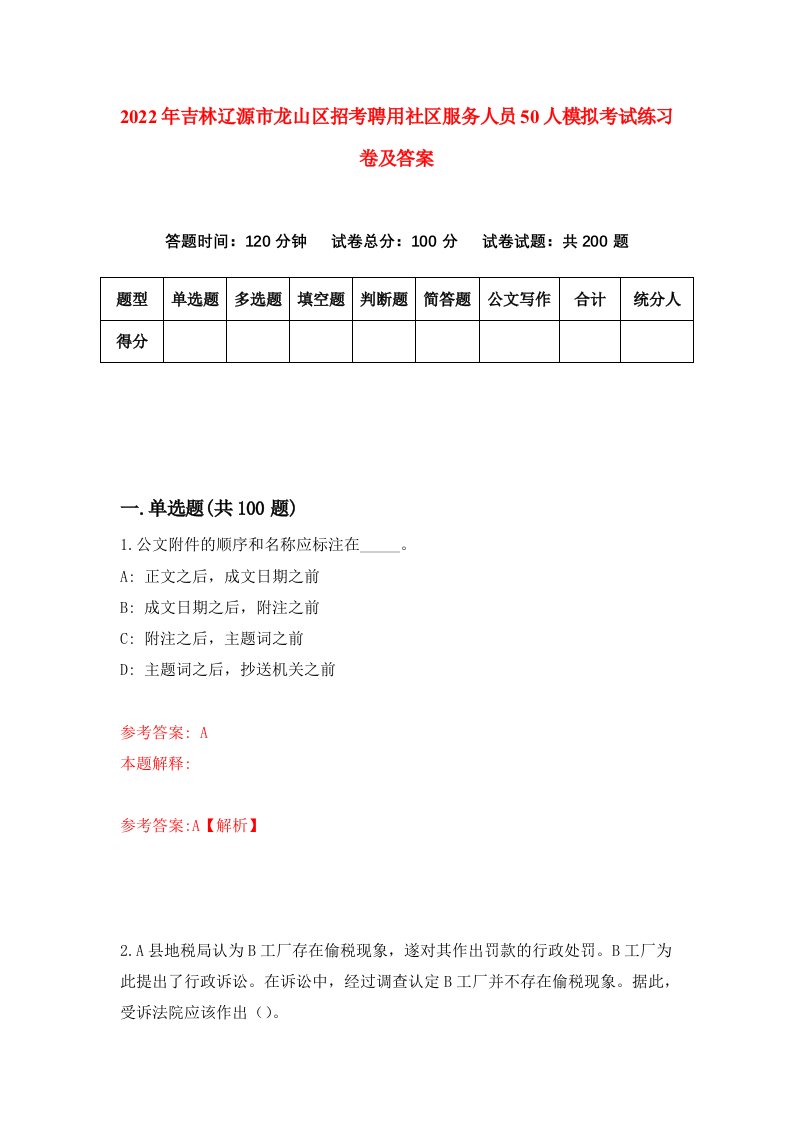 2022年吉林辽源市龙山区招考聘用社区服务人员50人模拟考试练习卷及答案

答题时间：120分钟　试卷总分：100分　试卷试题：共200题

| 题型 | 单选题 | 多选题 | 填空题 | 判断题 | 简答题 | 公文写作 | 合计 | 统分人 |
|---|---|---|---|---|---|---|---|---|
| 得分 | | | | | | | | |

一.单选题(共100题)

1.公文附件的顺序和名称应标注在_____。

A: 正文之后，成文日期之前

B: 成文日期之后，附注之前

C: 附注之后，主题词之前

D: 主题词之后，抄送机关之前

参考答案: A

本题解释:

参考答案:A【解析】

2.A县地税局认为B工厂存在偷税现象，遂对其作出罚款的行政处罚。B工厂为此提出了行政诉讼。在诉讼中，经过调查认定B工厂并不存在偷税现象。据此，受诉法院应该作出（）。